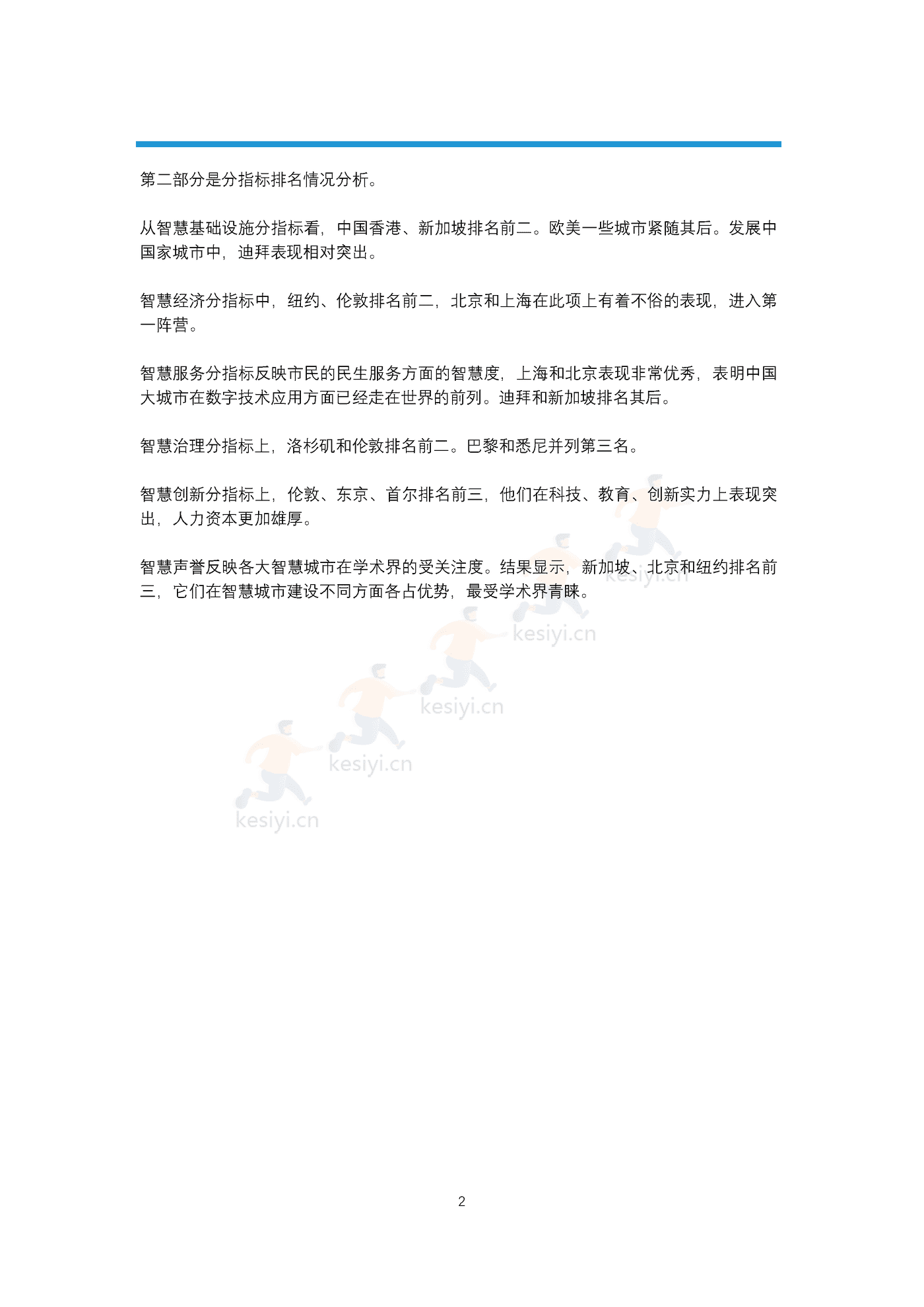 第二部分是分指标排名情况分析。

从智慧基础设施分指标看，中国香港、新加坡排名前二。欧美一些城市紧随其后。发展中国家城市中，迪拜表现相对突出。

智慧经济分指标中，纽约、伦敦排名前二，北京和上海在此项上有着不俗的表现，进入第一阵营。

智慧服务分指标反映市民的民生服务方面的智慧度，上海和北京表现非常优秀，表明中国大城市在数字技术应用方面已经走在世界的前列。迪拜和新加坡排名其后。

智慧治理分指标上，洛杉矶和伦敦排名前二。巴黎和悉尼并列第三名。

智慧创新分指标上，伦敦、东京、首尔排名前三，他们在科技、教育、创新实力上表现突出，人力资本更加雄厚。

智慧声誉反映各大智慧城市在学术界的受关注度。结果显示，新加坡、北京和纽约排名前三，它们在智慧城市建设不同方面各占优势，最受学术界青睐。

kesiyi.cn
kesiyi.cn
kesiyi.cn
kesiyi.cn
kesiyi.cn

2